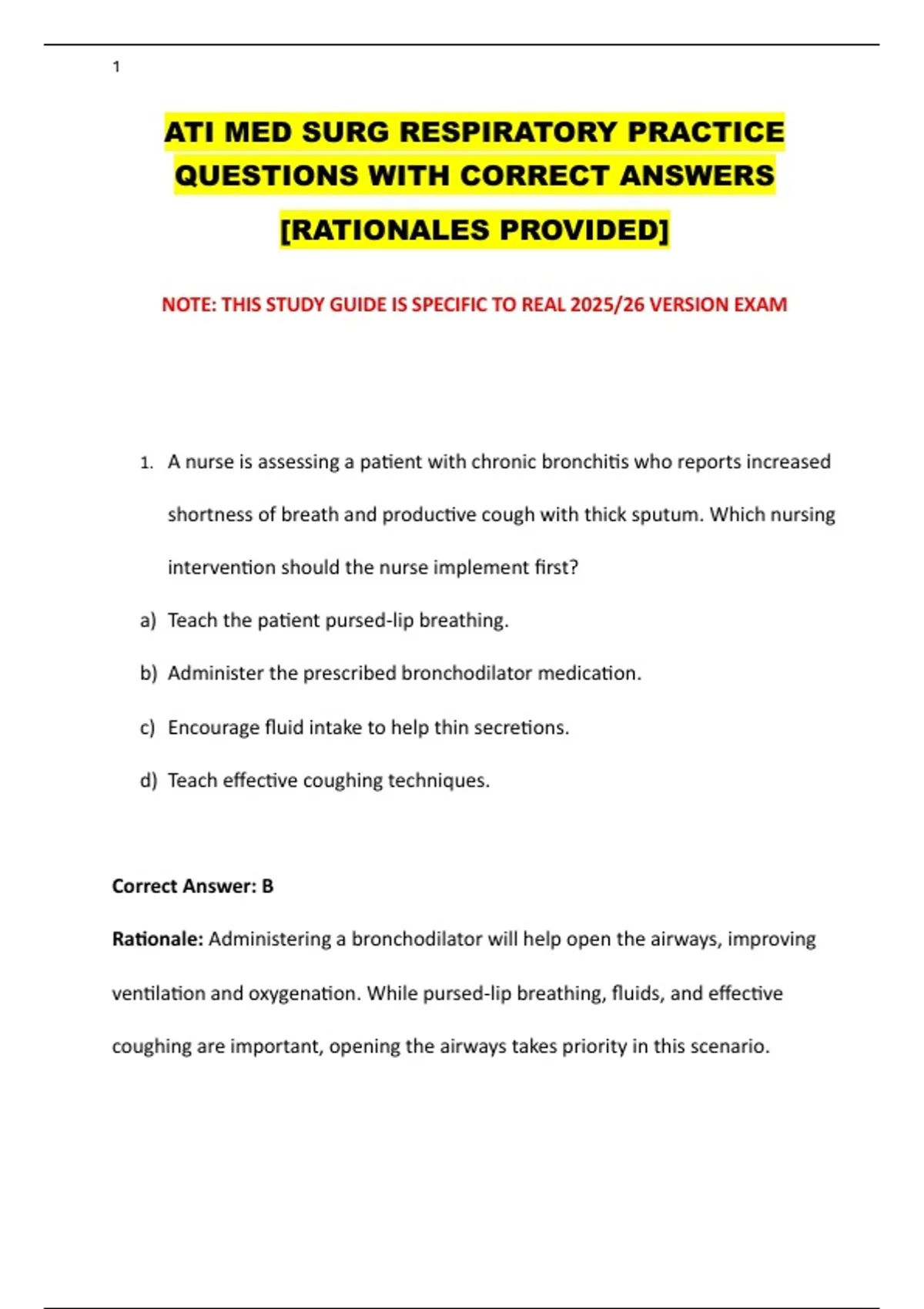 1

ATI MED SURG RESPIRATORY PRACTICE QUESTIONS WITH CORRECT ANSWERS [RATIONALES PROVIDED]

NOTE: THIS STUDY GUIDE IS SPECIFIC TO REAL 2025/26 VERSION EXAM

1. A nurse is assessing a patient with chronic bronchitis who reports increased shortness of breath and productive cough with thick sputum. Which nursing intervention should the nurse implement first?

a) Teach the patient pursed-lip breathing.

b) Administer the prescribed bronchodilator medication.

c) Encourage fluid intake to help thin secretions.

d) Teach effective coughing techniques.

Correct Answer: B

Rationale: Administering a bronchodilator will help open the airways, improving ventilation and oxygenation. While pursed-lip breathing, fluids, and effective coughing are important, opening the airways takes priority in this scenario.